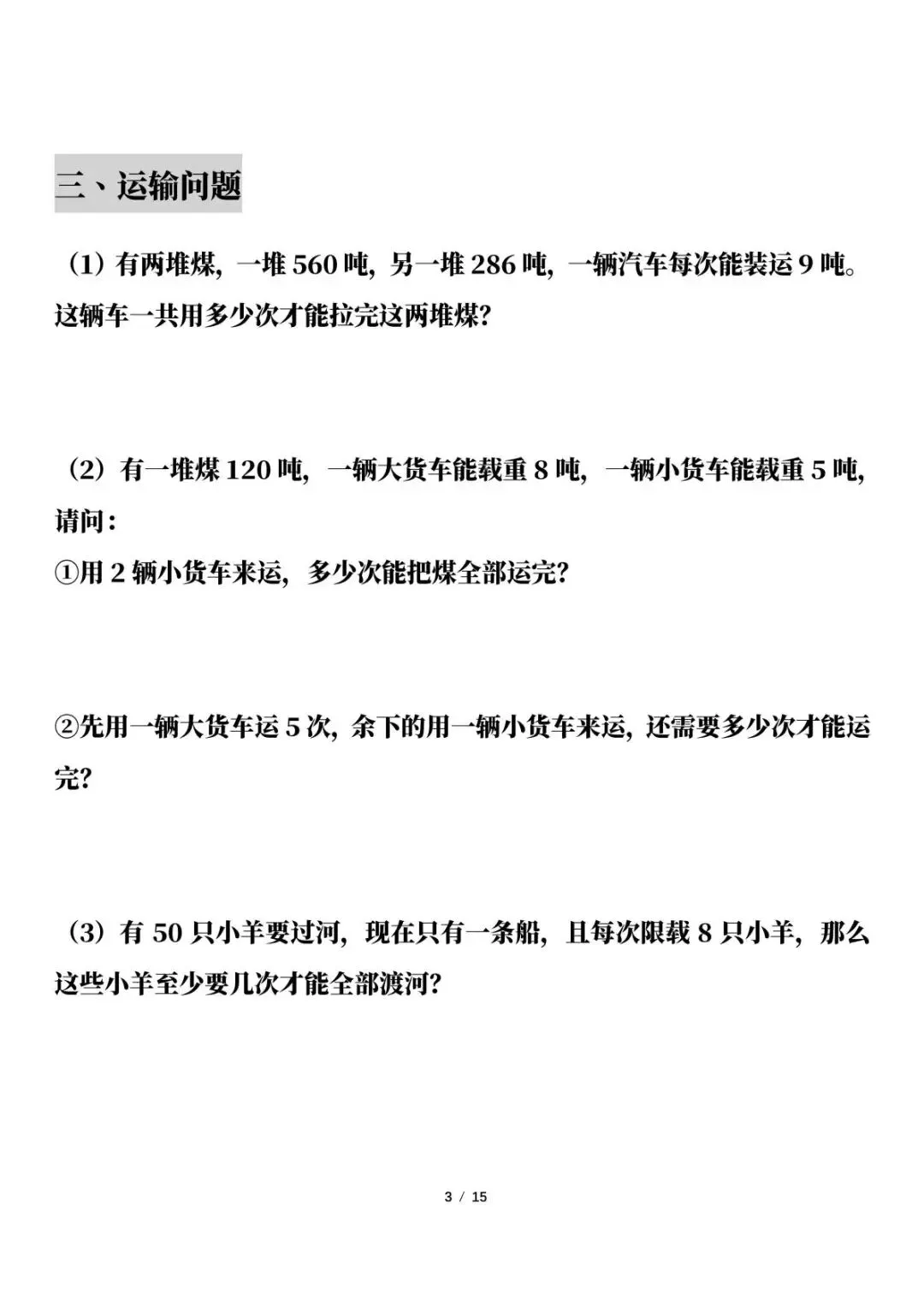 三、运输问题

（1）有两堆煤，一堆 560 吨，另一堆 286 吨，一辆汽车每次能装运 9 吨。这辆车一共用多少次才能拉完这两堆煤？

（2）有一堆煤 120 吨，一辆大货车能载重 8 吨，一辆小货车能载重 5 吨，请问：

①用 2 辆小货车来运，多少次能把煤全部运完？

②先用一辆大货车运 5 次，余下的用一辆小货车来运，还需要多少次才能运完？

（3）有 50 只小羊要过河，现在只有一条船，且每次限载 8 只小羊，那么这些小羊至少要几次才能全部渡河？

3 / 15